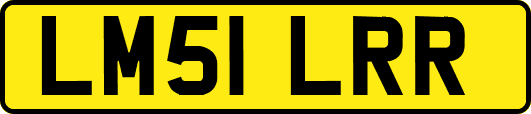 LM51 LRR